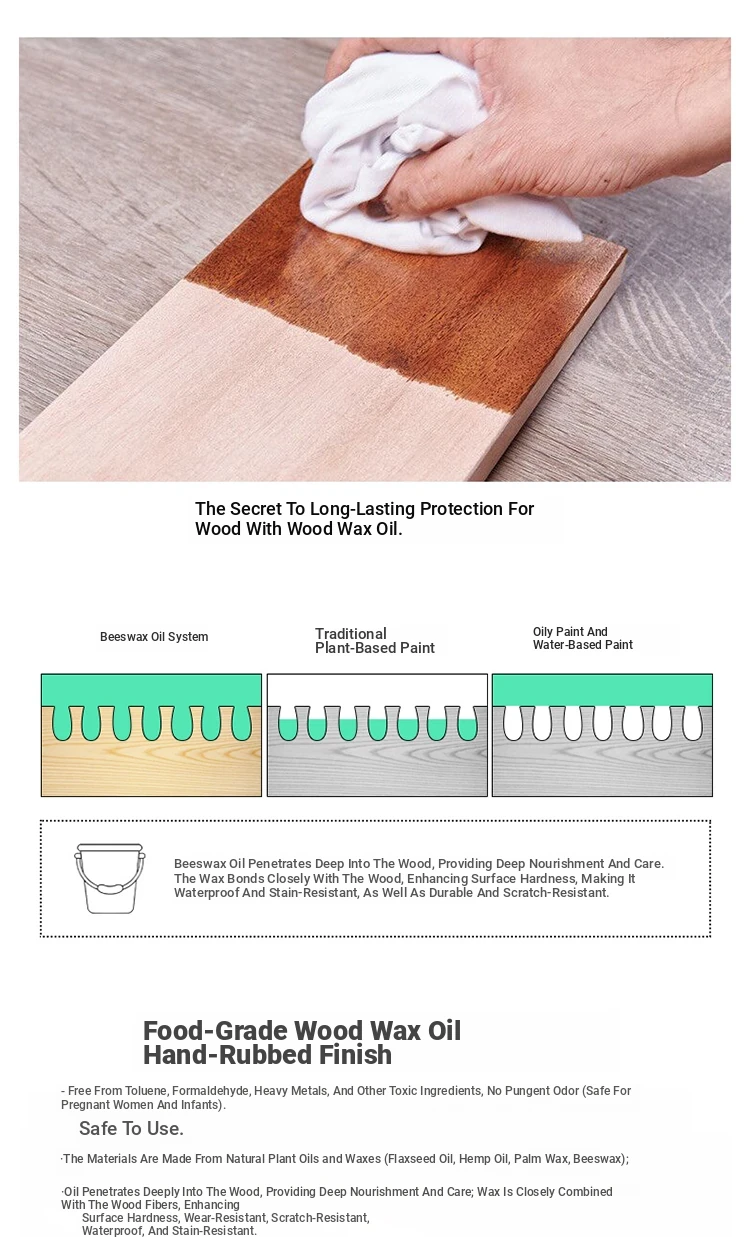 The Secret To Long-Lasting Protection For Wood With Wood Wax Oil.

Beeswax Oil System

Traditional Plant-Based Paint

Oily Paint And Water-Based Paint

Beeswax Oil Penetrates Deep Into The Wood, Providing Deep Nourishment And Care. The Wax Bonds Closely With The Wood, Enhancing Surface Hardness, Making It Waterproof And Stain-Resistant, As Well As Durable And Scratch-Resistant.

Food-Grade Wood Wax Oil
Hand-Rubbed Finish

- Free From Toluene, Formaldehyde, Heavy Metals, And Other Toxic Ingredients, No Pungent Odor (Safe For Pregnant Women And Infants).

Safe To Use.

·The Materials Are Made From Natural Plant Oils and Waxes (Flaxseed Oil, Hemp Oil, Palm Wax, Beeswax);

·Oil Penetrates Deeply Into The Wood, Providing Deep Nourishment And Care; Wax Is Closely Combined With The Wood Fibers, Enhancing Surface Hardness, Wear-Resistant, Scratch-Resistant, Waterproof, And Stain-Resistant.